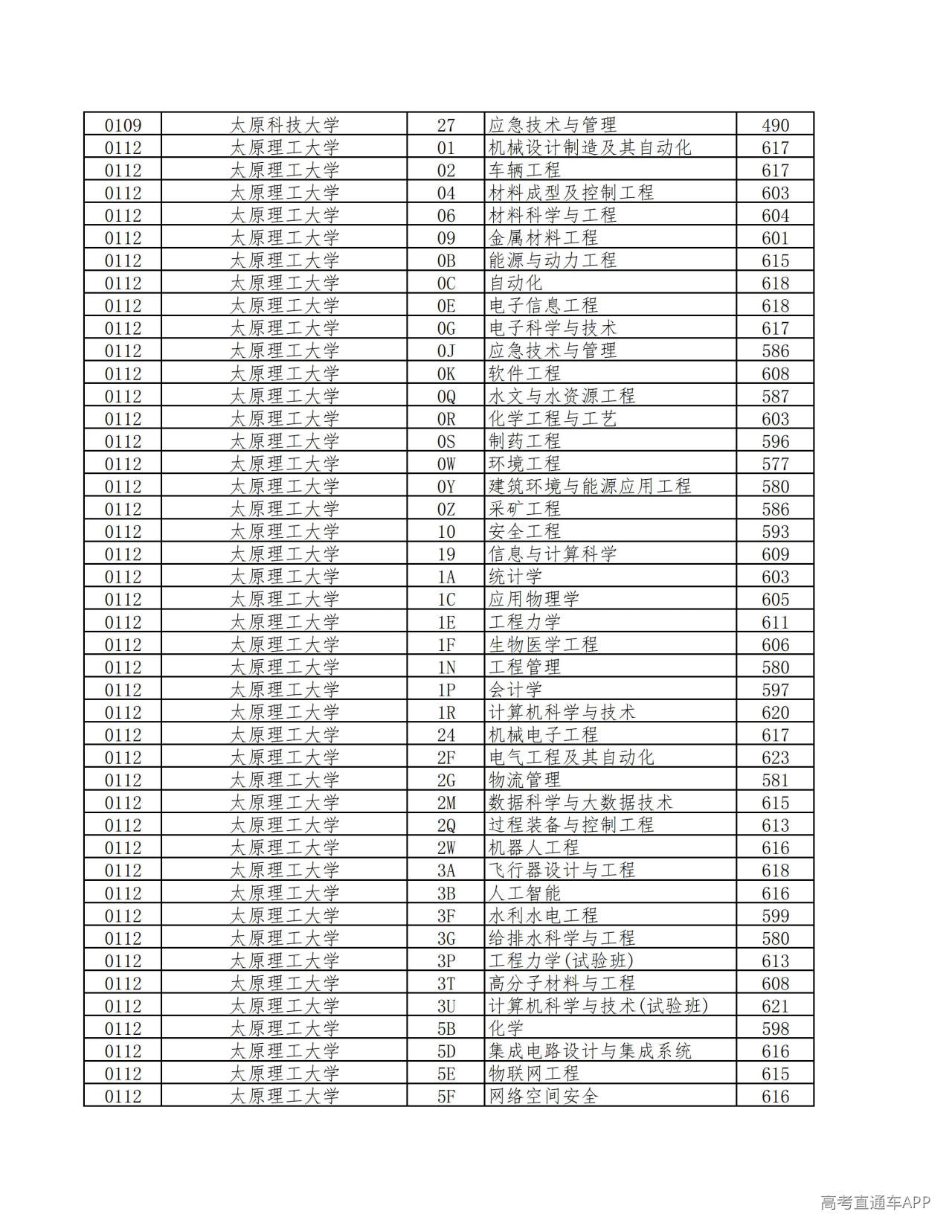 | 0109 | 太原科技大学 | 27 | 应急技术与管理 | 490 |
|---|---|---|---|---|
| 0112 | 太原理工大学 | 01 | 机械设计制造及其自动化 | 617 |
| 0112 | 太原理工大学 | 02 | 车辆工程 | 617 |
| 0112 | 太原理工大学 | 04 | 材料成型及控制工程 | 603 |
| 0112 | 太原理工大学 | 06 | 材料科学与工程 | 604 |
| 0112 | 太原理工大学 | 09 | 金属材料工程 | 601 |
| 0112 | 太原理工大学 | 0B | 能源与动力工程 | 615 |
| 0112 | 太原理工大学 | 0C | 自动化 | 618 |
| 0112 | 太原理工大学 | 0E | 电子信息工程 | 618 |
| 0112 | 太原理工大学 | 0G | 电子科学与技术 | 617 |
| 0112 | 太原理工大学 | 0J | 应急技术与管理 | 586 |
| 0112 | 太原理工大学 | 0K | 软件工程 | 608 |
| 0112 | 太原理工大学 | 0Q | 水文与水资源工程 | 587 |
| 0112 | 太原理工大学 | 0R | 化学工程与工艺 | 603 |
| 0112 | 太原理工大学 | 0S | 制药工程 | 596 |
| 0112 | 太原理工大学 | 0W | 环境工程 | 577 |
| 0112 | 太原理工大学 | 0Y | 建筑环境与能源应用工程 | 580 |
| 0112 | 太原理工大学 | 0Z | 采矿工程 | 586 |
| 0112 | 太原理工大学 | 10 | 安全工程 | 593 |
| 0112 | 太原理工大学 | 19 | 信息与计算科学 | 609 |
| 0112 | 太原理工大学 | 1A | 统计学 | 603 |
| 0112 | 太原理工大学 | 1C | 应用物理学 | 605 |
| 0112 | 太原理工大学 | 1E | 工程力学 | 611 |
| 0112 | 太原理工大学 | 1F | 生物医学工程 | 606 |
| 0112 | 太原理工大学 | 1N | 工程管理 | 580 |
| 0112 | 太原理工大学 | 1P | 会计学 | 597 |
| 0112 | 太原理工大学 | 1R | 计算机科学与技术 | 620 |
| 0112 | 太原理工大学 | 24 | 机械电子工程 | 617 |
| 0112 | 太原理工大学 | 2F | 电气工程及其自动化 | 623 |
| 0112 | 太原理工大学 | 2G | 物流管理 | 581 |
| 0112 | 太原理工大学 | 2M | 数据科学与大数据技术 | 615 |
| 0112 | 太原理工大学 | 2Q | 过程装备与控制工程 | 613 |
| 0112 | 太原理工大学 | 2W | 机器人工程 | 616 |
| 0112 | 太原理工大学 | 3A | 飞行器设计与工程 | 618 |
| 0112 | 太原理工大学 | 3B | 人工智能 | 616 |
| 0112 | 太原理工大学 | 3F | 水利水电工程 | 599 |
| 0112 | 太原理工大学 | 3G | 给排水科学与工程 | 580 |
| 0112 | 太原理工大学 | 3P | 工程力学(试验班) | 613 |
| 0112 | 太原理工大学 | 3T | 高分子材料与工程 | 608 |
| 0112 | 太原理工大学 | 3U | 计算机科学与技术(试验班) | 621 |
| 0112 | 太原理工大学 | 5B | 化学 | 598 |
| 0112 | 太原理工大学 | 5D | 集成电路设计与集成系统 | 616 |
| 0112 | 太原理工大学 | 5E | 物联网工程 | 615 |
| 0112 | 太原理工大学 | 5F | 网络空间安全 | 616 |

高考直通车APP